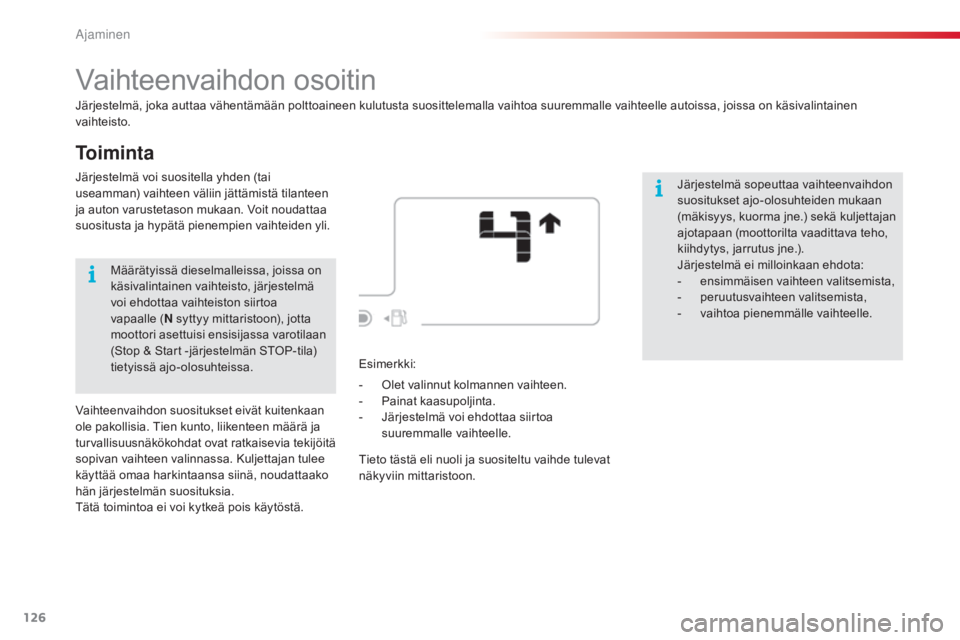 Ajaminen

Vaihteenvaihdon osoitin

Järjestelmä, joka auttaa vähentämään polttoaineen kulutusta suosittelemalla vaihtoa suuremmalle vaihteelle autoissa, joissa on käsivalintainen vaihteisto.

Toiminta

Järjestelmä voi suositella yhden (tai useamman) vaihteen väliin jättämistä tilanteen ja auton varustetason mukaan. Voit noudattaa suositusta ja hypätä pienempien vaihteiden yli.

Määrätyissä dieselmalleissa, joissa on käsivalintainen vaihteisto, järjestelmä voi ehdottaa vaihteiston siirtoa vapaalle (N syttyy mittaristoon), jotta moottori asettuisi ensisijassa varotilaan (Stop & Start -järjestelmän STOP-tila) tietyissä ajo-olosuhteissa.

Vaihteenvaihdon suositukset eivät kuitenkaan ole pakollisia. Tien kunto, liikenteen määrä ja turvallisuusnäkökohdat ovat ratkaisevia tekijöitä sopivan vaihteen valinnassa. Kuljettajan tulee käyttää omaa harkintaansa siinä, noudattaako hän järjestelmän suosituksia.
Tätä toimintoa ei voi kytkeä pois käytöstä.

4

Esimerkki:

- Olet valinnut kolmannen vaihteen.
- Painat kaasupoljinta.
- Järjestelmä voi ehdottaa siirtoa suuremmalle vaihteelle.

Tieto tästä eli nuoli ja suositeltu vaihde tulevat näkyviin mittaristoon.

Järjestelmä sopeuttaa vaihteenvaihdon suositukset ajo-olosuhteiden mukaan (mäkisyys, kuorma jne.) sekä kuljettajan ajotapaan (moottorilta vaadittava teho, kiihdytys, jarrutus jne.).
Järjestelmä ei milloinkaan ehdota:
- ensimmäisen vaihteen valitsemista,
- peruutusvaihteen valitsemista,
- vaihtoa pienemmälle vaihteelle.

126

carmanualsonline.info